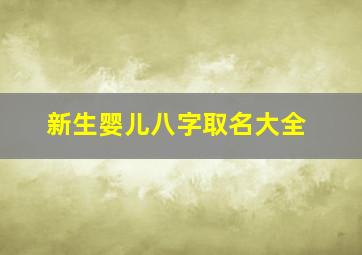 新生婴儿八字取名大全